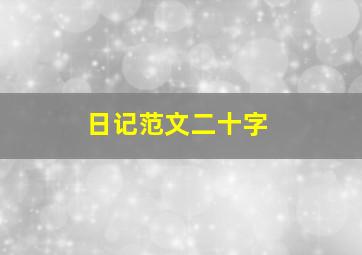 日记范文二十字